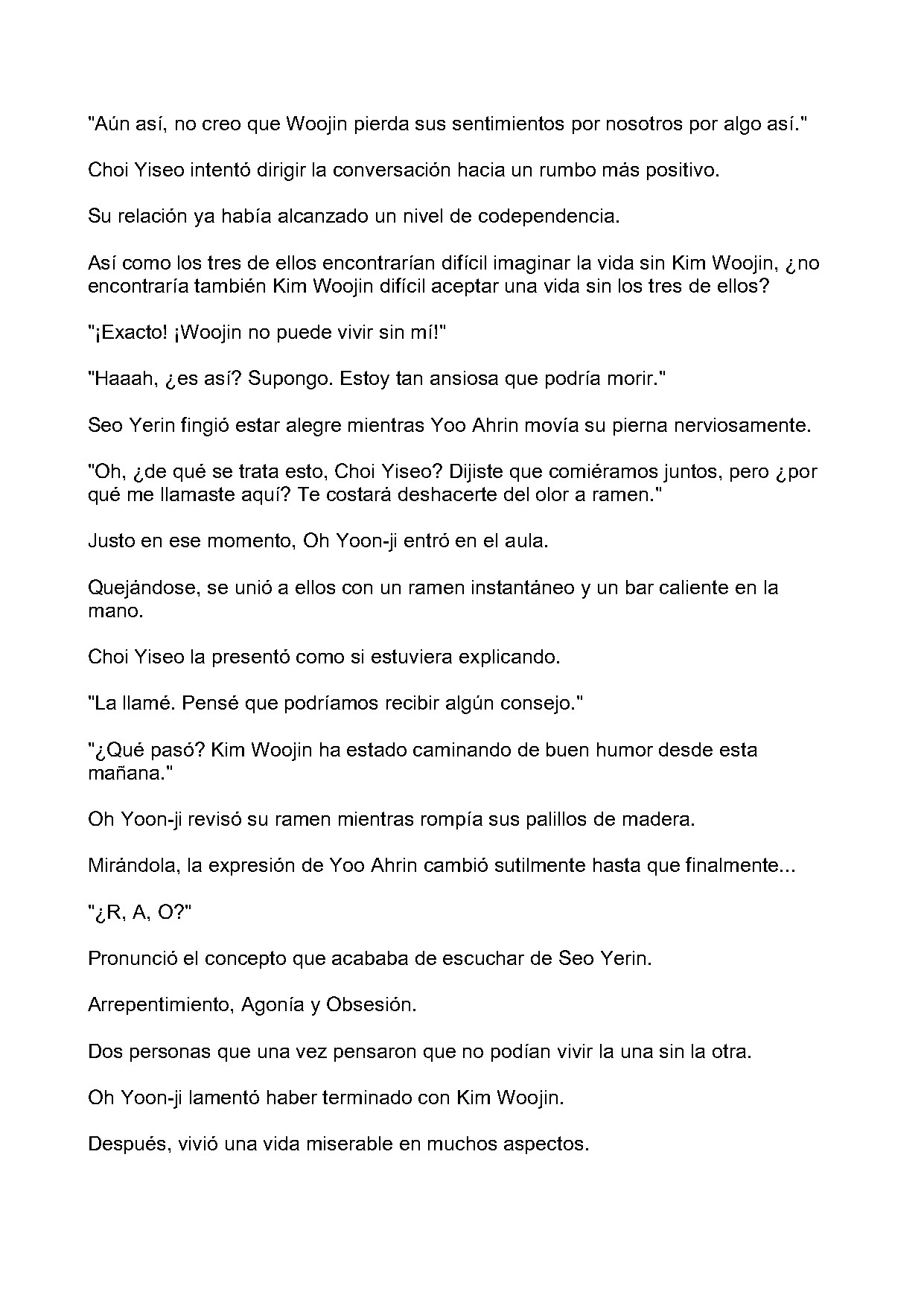 "Aún así, no creo que Woojin pierda sus sentimientos por nosotros por algo así."

Choi Yiseo intentó dirigir la conversación hacia un rumbo más positivo.

Su relación ya había alcanzado un nivel de codependencia.

Así como los tres de ellos encontrarían difícil imaginar la vida sin Kim Woojin, ¿no encontraría también Kim Woojin difícil aceptar una vida sin los tres de ellos?

"¡Exacto! ¡Woojin no puede vivir sin mí!"

"Haaah, ¿es así? Supongo. Estoy tan ansiosa que podría morir."

Seo Yerin fingió estar alegre mientras Yoo Ahrin movía su pierna nerviosamente.

"Oh, ¿de qué se trata esto, Choi Yiseo? Dijiste que comiéramos juntos, pero ¿por qué me llamaste aquí? Te costará deshacerte del olor a ramen."

Justo en ese momento, Oh Yoon-ji entró en el aula.

Quejándose, se unió a ellos con un ramen instantáneo y un bar caliente en la mano.

Choi Yiseo la presentó como si estuviera explicando.

"La llamé. Pensé que podríamos recibir algún consejo."

"¿Qué pasó? Kim Woojin ha estado caminando de buen humor desde esta mañana."

Oh Yoon-ji revisó su ramen mientras rompía sus palillos de madera.

Mirándola, la expresión de Yoo Ahrin cambió sutilmente hasta que finalmente...

"¿R, A, O?"

Pronunció el concepto que acababa de escuchar de Seo Yerin.

Arrepentimiento, Agonía y Obsesión.

Dos personas que una vez pensaron que no podían vivir la una sin la otra.

Oh Yoon-ji lamentó haber terminado con Kim Woojin.

Después, vivió una vida miserable en muchos aspectos.